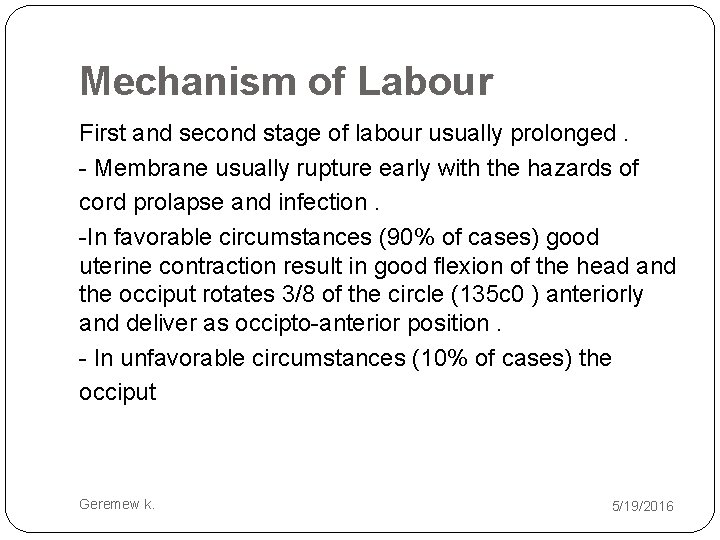 Mechanism of Labour

First and second stage of labour usually prolonged .

- Membrane usually rupture early with the hazards of cord prolapse and infection .

-In favorable circumstances (90% of cases) good uterine contraction result in good flexion of the head and the occiput rotates 3/8 of the circle (135c0 ) anteriorly and deliver as occipto-anterior position .

- In unfavorable circumstances (10% of cases) the occiput

Geremew k.

5/19/2016